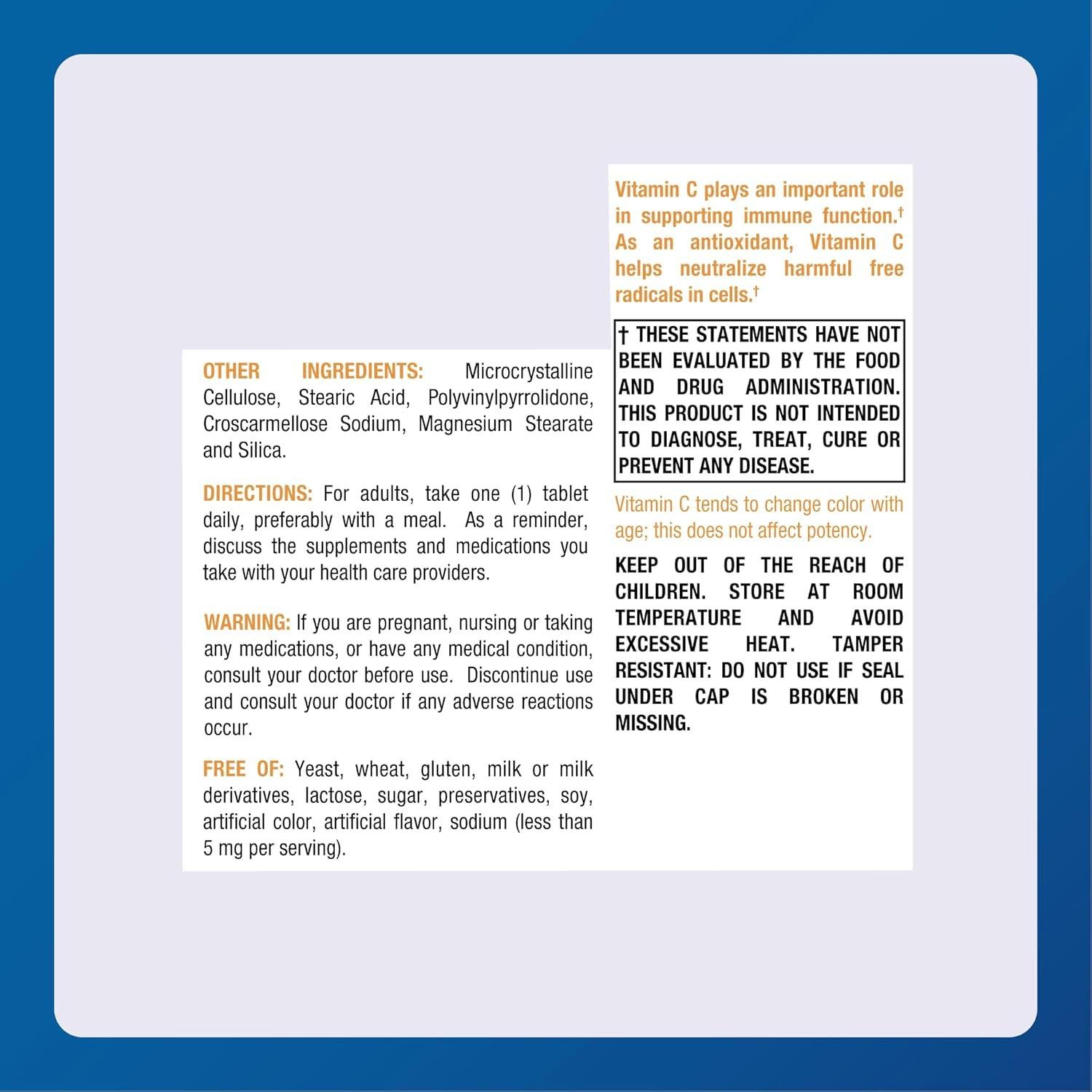 OTHER INGREDIENTS: Microcrystalline Cellulose, Stearic Acid, Polyvinylpyrrolidone, Croscarmellose Sodium, Magnesium Stearate and Silica.

DIRECTIONS: For adults, take one (1) tablet daily, preferably with a meal. As a reminder, discuss the supplements and medications you take with your health care providers.

WARNING: If you are pregnant, nursing or taking any medications, or have any medical condition, consult your doctor before use. Discontinue use and consult your doctor if any adverse reactions occur.

FREE OF: Yeast, wheat, gluten, milk or milk derivatives, lactose, sugar, preservatives, soy, artificial color, artificial flavor, sodium (less than 5 mg per serving).

Vitamin C plays an important role in supporting immune function.† As an antioxidant, Vitamin C helps neutralize harmful free radicals in cells.†

† THESE STATEMENTS HAVE NOT BEEN EVALUATED BY THE FOOD AND DRUG ADMINISTRATION. THIS PRODUCT IS NOT INTENDED TO DIAGNOSE, TREAT, CURE OR PREVENT ANY DISEASE.

Vitamin C tends to change color with age; this does not affect potency.

KEEP OUT OF THE REACH OF CHILDREN. STORE AT ROOM TEMPERATURE AND AVOID EXCESSIVE HEAT. TAMPER RESISTANT: DO NOT USE IF SEAL UNDER CAP IS BROKEN OR MISSING.